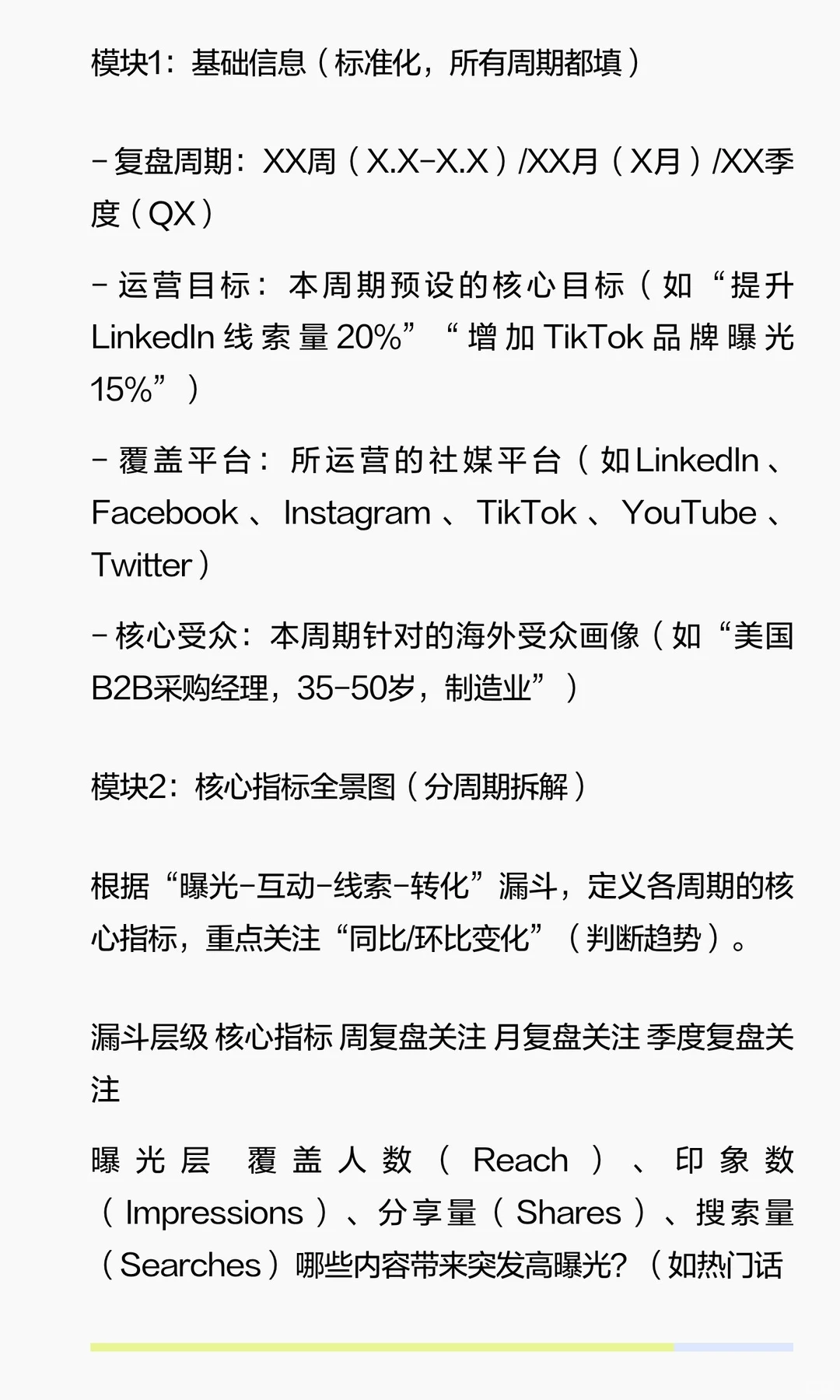 模块1：基础信息（标准化，所有周期都填）

- 复盘周期：XX周（X.X-X.X）/XX月（X月）/XX季度（QX）

- 运营目标：本周期预设的核心目标（如“提升LinkedIn线索量20%”“增加TikTok品牌曝光15%”）

- 覆盖平台：所运营的社媒平台（如LinkedIn、Facebook、Instagram、TikTok、YouTube、Twitter）

- 核心受众：本周期针对的海外受众画像（如“美国B2B采购经理，35-50岁，制造业”）

模块2：核心指标全景图（分周期拆解）

根据“曝光-互动-线索-转化”漏斗，定义各周期的核心指标，重点关注“同比/环比变化”（判断趋势）。

漏斗层级 核心指标 周复盘关注 月复盘关注 季度复盘关注

曝光层 覆盖人数（Reach）、印象数（Impressions）、分享量（Shares）、搜索量（Searches）哪些内容带来突发高曝光?（如热门话